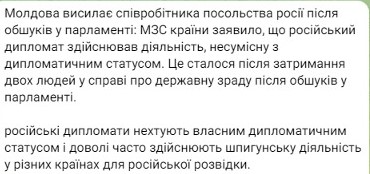 Молдова висилає співробітника посольства росії після обшуків у парламенті: МЗС країни заявило, що російський дипломат здійснював діяльність, несумісну з дипломатичним статусом. Це сталося після затримання двох людей у справі про державну зраду після обшуків у парламенті.

російські дипломати нехтують власним дипломатичним статусом і доволі часто здійснюють шпигунську діяльність у різних країнах для російської розвідки.